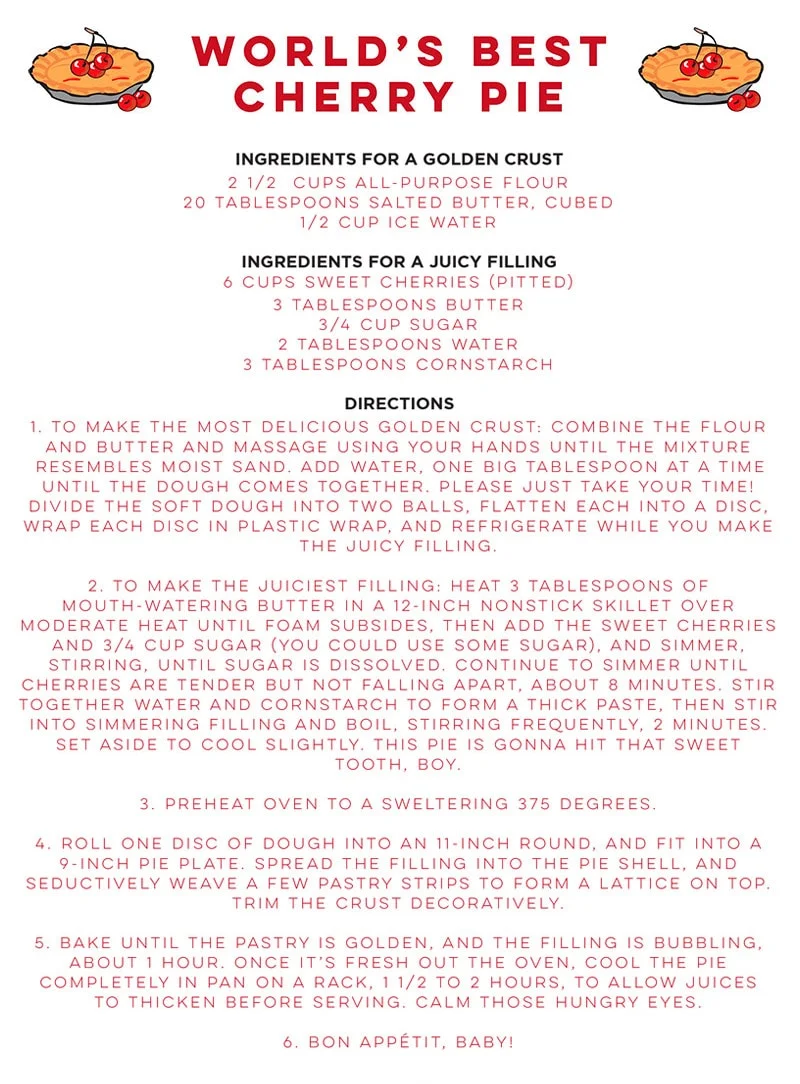 WORLD'S BEST CHERRY PIE

INGREDIENTS FOR A GOLDEN CRUST
2 1/2 CUPS ALL-PURPOSE FLOUR
20 TABLESPOONS SALTED BUTTER, CUBED
1/2 CUP ICE WATER

INGREDIENTS FOR A JUICY FILLING
6 CUPS SWEET CHERRIES (PITTED)
3 TABLESPOONS BUTTER
3/4 CUP SUGAR
2 TABLESPOONS WATER
3 TABLESPOONS CORNSTARCH

DIRECTIONS
1. TO MAKE THE MOST DELICIOUS GOLDEN CRUST: COMBINE THE FLOUR AND BUTTER AND MASSAGE USING YOUR HANDS UNTIL THE MIXTURE RESEMBLES MOIST SAND. ADD WATER, ONE BIG TABLESPOON AT A TIME UNTIL THE DOUGH COMES TOGETHER. PLEASE JUST TAKE YOUR TIME! DIVIDE THE SOFT DOUGH INTO TWO BALLS, FLATTEN EACH INTO A DISC, WRAP EACH DISC IN PLASTIC WRAP, AND REFRIGERATE WHILE YOU MAKE THE JUICY FILLING.

2. TO MAKE THE JUICIEST FILLING: HEAT 3 TABLESPOONS OF MOUTH-WATERING BUTTER IN A 12-INCH NONSTICK SKILLET OVER MODERATE HEAT UNTIL FOAM SUBSIDES, THEN ADD THE SWEET CHERRIES AND 3/4 CUP SUGAR (YOU COULD USE SOME SUGAR), AND SIMMER, STIRRING, UNTIL SUGAR IS DISSOLVED. CONTINUE TO SIMMER UNTIL CHERRIES ARE TENDER BUT NOT FALLING APART, ABOUT 8 MINUTES. STIR TOGETHER WATER AND CORNSTARCH TO FORM A THICK PASTE, THEN STIR INTO SIMMERING FILLING AND BOIL, STIRRING FREQUENTLY, 2 MINUTES. SET ASIDE TO COOL SLIGHTLY. THIS PIE IS GONNA HIT THAT SWEET TOOTH, BOY.

3. PREHEAT OVEN TO A SWELTERING 375 DEGREES.

4. ROLL ONE DISC OF DOUGH INTO AN 11-INCH ROUND, AND FIT INTO A 9-INCH PIE PLATE. SPREAD THE FILLING INTO THE PIE SHELL, AND SEDUCTIVELY WEAVE A FEW PASTRY STRIPS TO FORM A LATTICE ON TOP. TRIM THE CRUST DECORATIVELY.

5. BAKE UNTIL THE PASTRY IS GOLDEN, AND THE FILLING IS BUBBLING, ABOUT 1 HOUR. ONCE IT'S FRESH OUT THE OVEN, COOL THE PIE COMPLETELY IN PAN ON A RACK, 1 1/2 TO 2 HOURS, TO ALLOW JUICES TO THICKEN BEFORE SERVING. CALM THOSE HUNGRY EYES.

6. BON APPÉTIT, BABY!